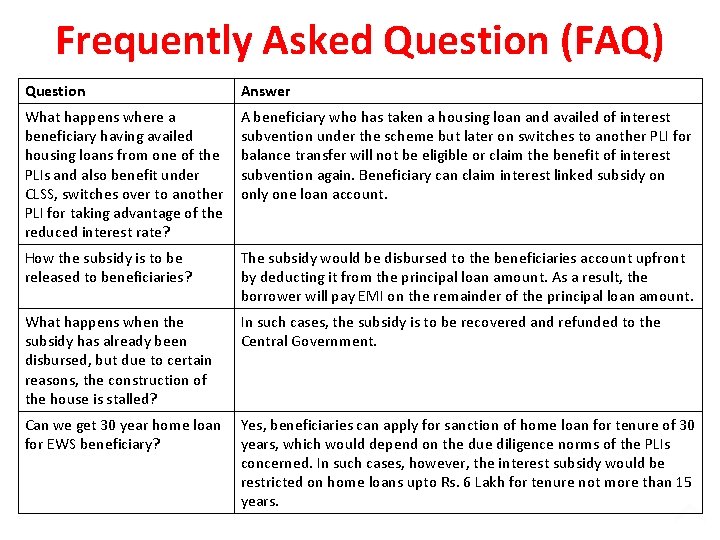 Frequently Asked Question (FAQ)

| Question | Answer |
|---|---|
| What happens where a beneficiary having availed housing loans from one of the PLIs and also benefit under CLSS, switches over to another PLI for taking advantage of the reduced interest rate? | A beneficiary who has taken a housing loan and availed of interest subvention under the scheme but later on switches to another PLI for balance transfer will not be eligible or claim the benefit of interest subvention again. Beneficiary can claim interest linked subsidy on only one loan account. |
| How the subsidy is to be released to beneficiaries? | The subsidy would be disbursed to the beneficiaries account upfront by deducting it from the principal loan amount. As a result, the borrower will pay EMI on the remainder of the principal loan amount. |
| What happens when the subsidy has already been disbursed, but due to certain reasons, the construction of the house is stalled? | In such cases, the subsidy is to be recovered and refunded to the Central Government. |
| Can we get 30 year home loan for EWS beneficiary? | Yes, beneficiaries can apply for sanction of home loan for tenure of 30 years, which would depend on the due diligence norms of the PLIs concerned. In such cases, however, the interest subsidy would be restricted on home loans upto Rs. 6 Lakh for tenure not more than 15 years. |